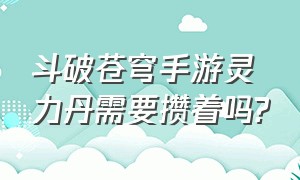 斗破苍穹手游灵力丹需要攒着吗?